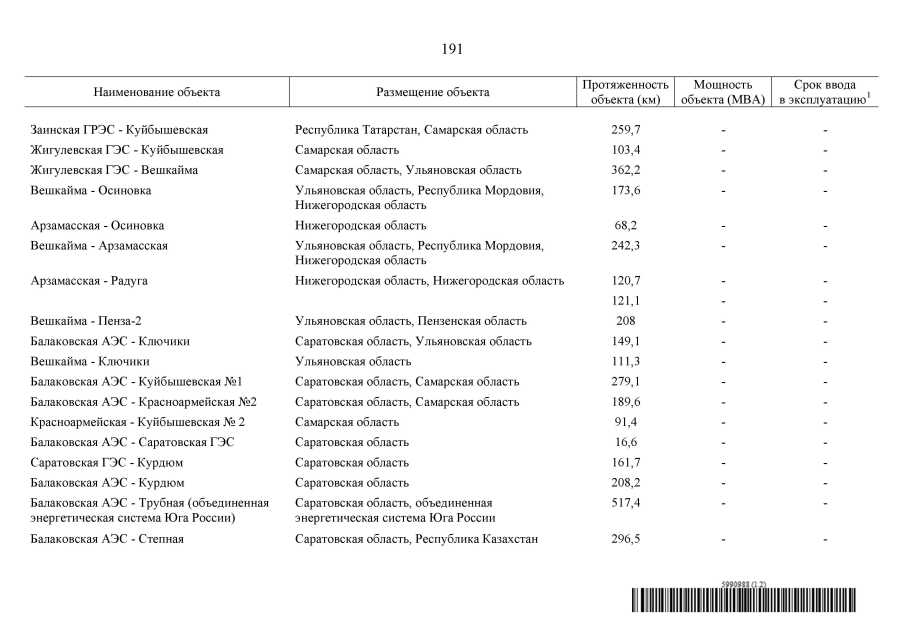 191

| Наименование объекта | Размещение объекта | Протяженность объекта (км) | Мощность объекта (МВА) | Срок ввода в эксплуатацию$^1$ |
|---|---|---|---|---|
| Заинская ГРЭС - Куйбышевская | Республика Татарстан, Самарская область | 259,7 | - | - |
| Жигулевская ГЭС - Куйбышевская | Самарская область | 103,4 | - | - |
| Жигулевская ГЭС - Вешкайма | Самарская область, Ульяновская область | 362,2 | - | - |
| Вешкайма - Осиновка | Ульяновская область, Республика Мордовия, Нижегородская область | 173,6 | - | - |
| Арзамасская - Осиновка | Нижегородская область | 68,2 | - | - |
| Вешкайма - Арзамасская | Ульяновская область, Республика Мордовия, Нижегородская область | 242,3 | - | - |
| Арзамасская - Радуга | Нижегородская область, Нижегородская область | 120,7 | - | - |
| | | 121,1 | - | - |
| Вешкайма - Пенза-2 | Ульяновская область, Пензенская область | 208 | - | - |
| Балаковская АЭС - Ключики | Саратовская область, Ульяновская область | 149,1 | - | - |
| Вешкайма - Ключики | Ульяновская область | 111,3 | - | - |
| Балаковская АЭС - Куйбышевская №1 | Саратовская область, Самарская область | 279,1 | - | - |
| Балаковская АЭС - Красноармейская №2 | Саратовская область, Самарская область | 189,6 | - | - |
| Красноармейская - Куйбышевская № 2 | Самарская область | 91,4 | - | - |
| Балаковская АЭС - Саратовская ГЭС | Саратовская область | 16,6 | - | - |
| Саратовская ГЭС - Курдюм | Саратовская область | 161,7 | - | - |
| Балаковская АЭС - Курдюм | Саратовская область | 208,2 | - | - |
| Балаковская АЭС - Трубная (объединенная энергетическая система Юга России) | Саратовская область, объединенная энергетическая система Юга России | 517,4 | - | - |
| Балаковская АЭС - Степная | Саратовская область, Республика Казахстан | 296,5 | - | - |

5990988 (1.2)